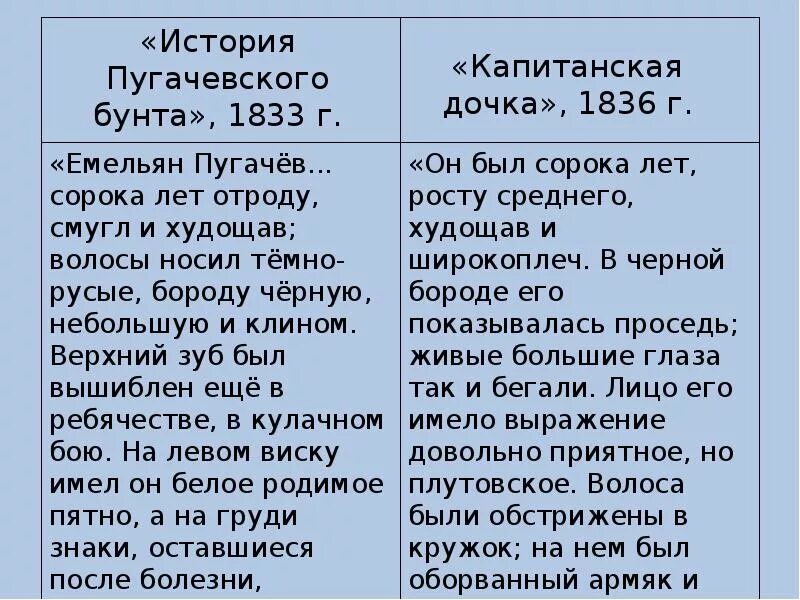 | «История Пугачевского бунта», 1833 г. | «Капитанская дочка», 1836 г. |
|---|---|
| «Емельян Пугачёв... сорока лет отроду, смугл и худощав; волосы носил тёмно-русые, бороду чёрную, небольшую и клином. Верхний зуб был вышиблен ещё в ребячестве, в кулачном бою. На левом виску имел он белое родимое пятно, а на груди знаки, оставшиеся после болезни, | «Он был сорока лет, росту среднего, худощав и широкоплеч. В черной бороде его показывалась проседь; живые большие глаза так и бегали. Лицо его имело выражение довольно приятное, но плутовское. Волоса были обстрижены в кружок; на нем был оборванный армяк и |